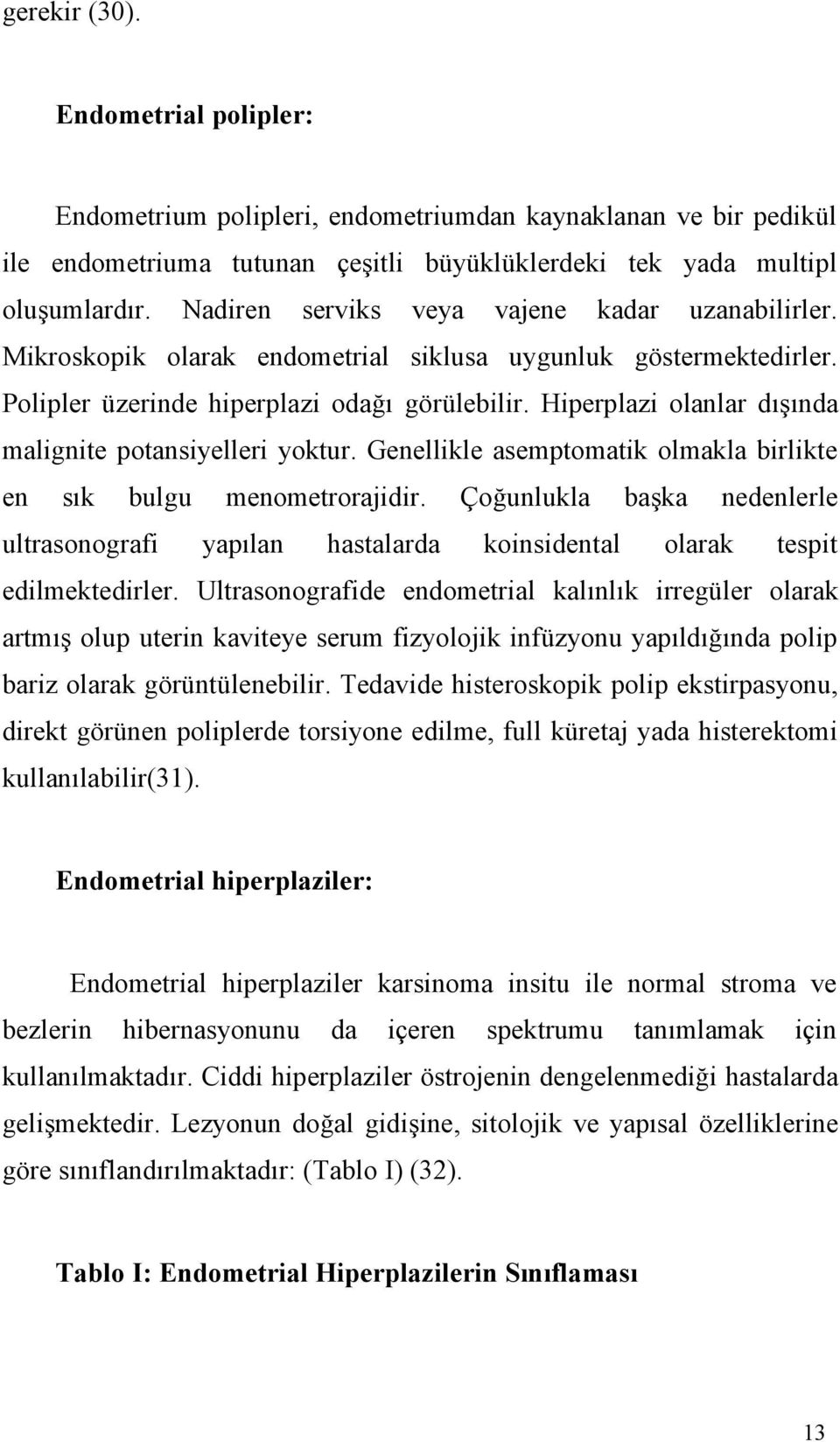 gerekir (30).

Endometrial polipler:

Endometrium polipleri, endometriumdan kaynaklanan ve bir pedikül ile endometriuma tutunan çeşitli büyüklüklerdeki tek yada multipl oluşumlardır. Nadiren serviks veya vajene kadar uzanabilirler. Mikroskopik olarak endometrial siklusa uygunluk göstermektedirler. Polipler üzerinde hiperplazi odağı görülebilir. Hiperplazi olanlar dışında malignite potansiyelleri yoktur. Genellikle asemptomatik olmakla birlikte en sık bulgu menometrorajidir. Çoğunlukla başka nedenlerle ultrasonografi yapılan hastalarda koinsidental olarak tespit edilmektedirler. Ultrasonografide endometrial kalınlık irregüler olarak artmış olup uterin kaviteye serum fizyolojik infüzyonu yapıldığında polip bariz olarak görüntülenebilir. Tedavide histeroskopik polip ekstirpasyonu, direkt görünen poliplerde torsiyone edilme, full küretaj yada histerektomi kullanılabilir(31).

Endometrial hiperplaziler:

Endometrial hiperplaziler karsinoma insitu ile normal stroma ve bezlerin hibernasyonunu da içeren spektrumu tanımlamak için kullanılmaktadır. Ciddi hiperplaziler östrojenin dengelenmediği hastalarda gelişmektedir. Lezyonun doğal gidişine, sitolojik ve yapısal özelliklerine göre sınıflandırılmaktadır: (Tablo I) (32).

Tablo I: Endometrial Hiperplazilerin Sınıflaması

13